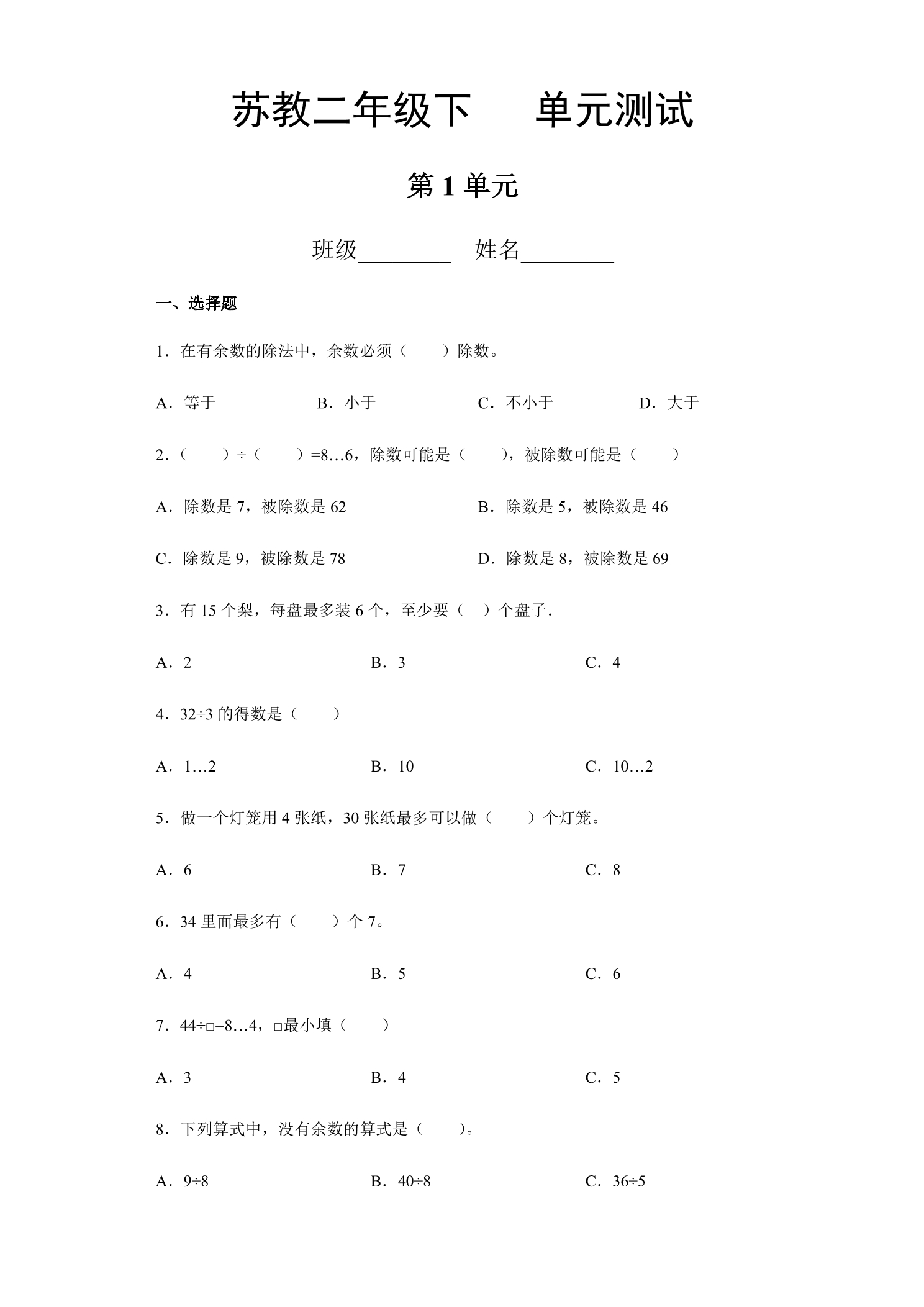 苏教二年级下 单元测试

第1单元

班级____ 姓名____

一、选择题

1.在有余数的除法中，余数必须（ ）除数。

A.等于 B.小于 C.不小于 D.大于

2.（ ）÷（ ）=8…6，除数可能是（ ），被除数可能是（ ）

A.除数是7，被除数是62 B.除数是5，被除数是46

C.除数是9，被除数是78 D.除数是8，被除数是69

3.有15个梨，每盘最多装6个，至少要（ ）个盘子.

A.2 B.3 C.4

4.32÷3的得数是（ ）

A.1…2 B.10 C.10…2

5.做一个灯笼用4张纸，30张纸最多可以做（ ）个灯笼。

A.6 B.7 C.8

6.34里面最多有（ ）个7。

A.4 B.5 C.6

7.44÷□=8…4，□最小填（ ）

A.3 B.4 C.5

8.下列算式中，没有余数的算式是（ ）。

A.9÷8 B.40÷8 C.36÷5